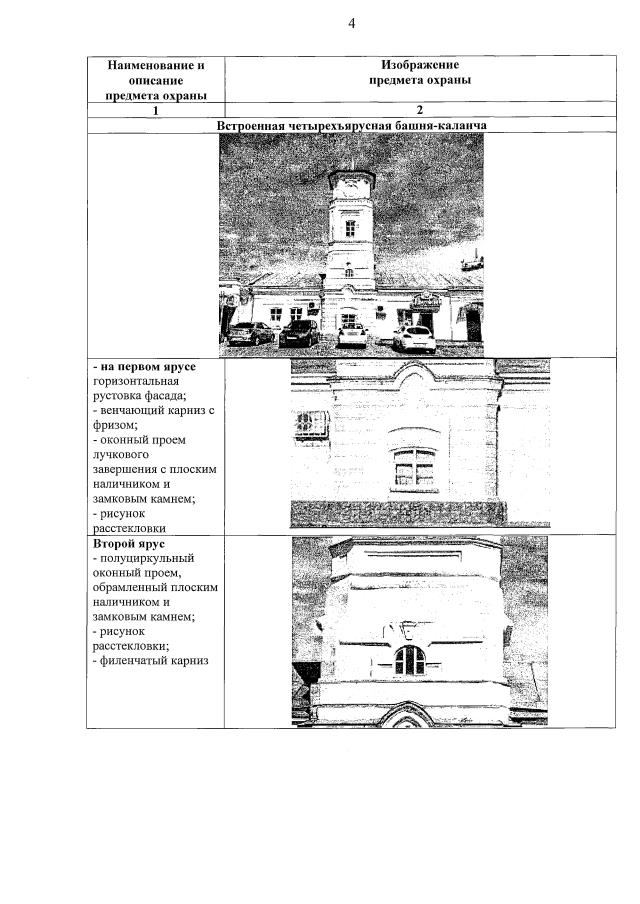 4

| Наименование и описание предмета охраны | Изображение предмета охраны |
|---|---|
| 1 | 2 |
| Встроенная четырехъярусная башня-каланча | |
| | |
| **- на первом ярусе** горизонтальная рустовка фасада; - венчающий карниз с фризом; - оконный проем лучкового завершения с плоским наличником и замковым камнем; - рисунок расстекловки | |
| **Второй ярус** - полуциркульный оконный проем, обрамленный плоским наличником и замковым камнем; - рисунок расстекловки; - филенчатый карниз | |